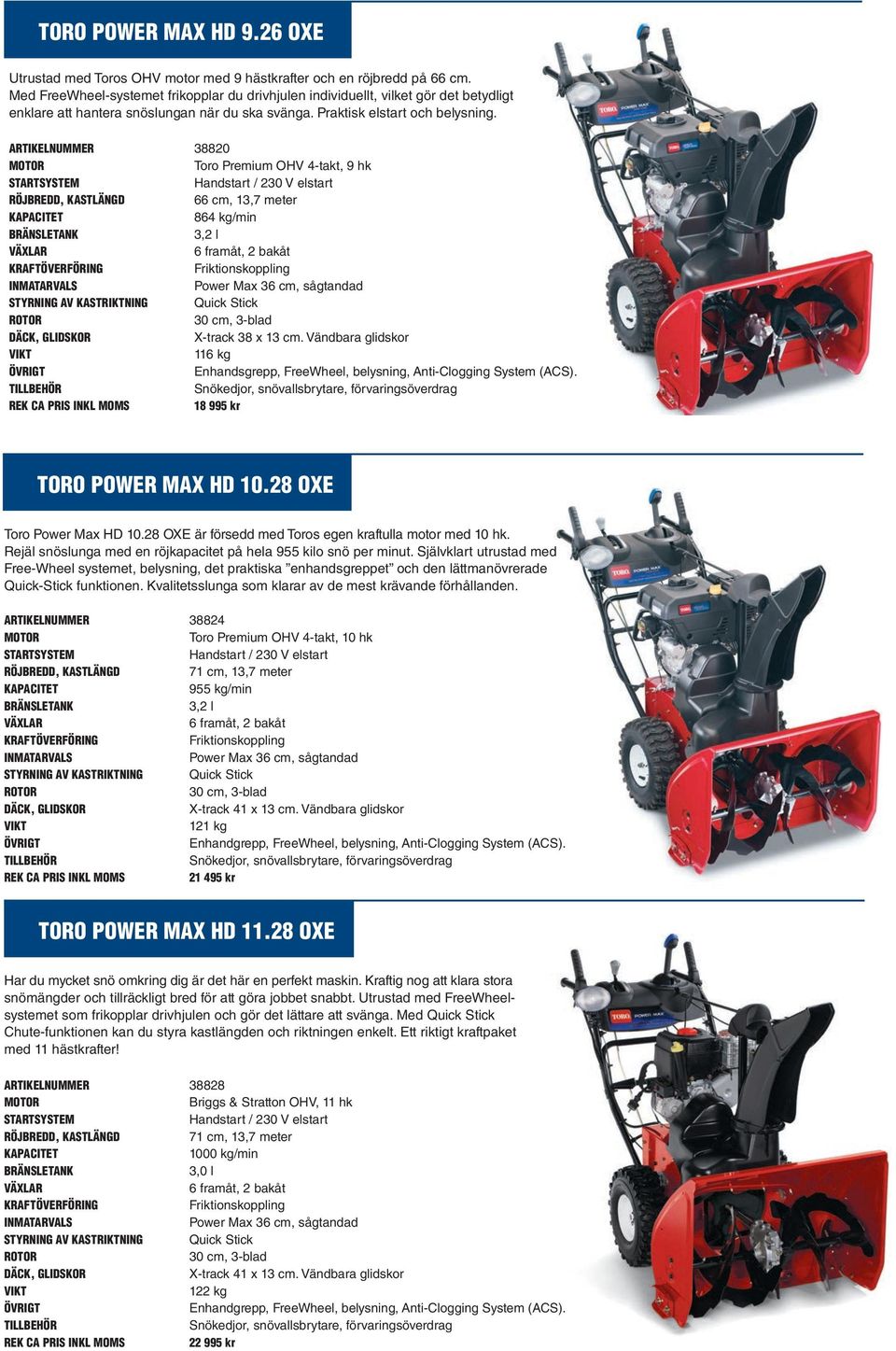 TORO POWER MAX HD 9.26 OXE

Utrustad med Toros OHV motor med 9 hästkrafter och en röjbredd på 66 cm. Med FreeWheel-systemet frikopplar du drivhjulen individuellt, vilket gör det betydligt enklare att hantera snöslungan när du ska svänga. Praktisk elstart och belysning.

| | |
|---|---|
| ARTIKELNUMMER | 38820 |
| MOTOR | Toro Premium OHV 4-takt, 9 hk |
| STARTSYSTEM | Handstart / 230 V elstart |
| RÖJBREDD, KASTLÄNGD | 66 cm, 13,7 meter |
| KAPACITET | 864 kg/min |
| BRÄNSLETANK | 3,2 l |
| VÄXLAR | 6 framåt, 2 bakåt |
| KRAFTÖVERFÖRING | Friktionskoppling |
| INMATARVALS | Power Max 36 cm, sågtandad |
| STYRNING AV KASTRIKTNING | Quick Stick |
| ROTOR | 30 cm, 3-blad |
| DÄCK, GLIDSKOR | X-track 38 x 13 cm. Vändbara glidskor |
| VIKT | 116 kg |
| ÖVRIGT | Enhandsgrepp, FreeWheel, belysning, Anti-Clogging System (ACS). |
| TILLBEHÖR | Snökedjor, snövallsbrytare, förvaringsöverdrag |
| REK CA PRIS INKL MOMS | 18 995 kr |

TORO POWER MAX HD 10.28 OXE

Toro Power Max HD 10.28 OXE är försedd med Toros egen kraftulla motor med 10 hk. Rejäl snöslunga med en röjkapacitet på hela 955 kilo snö per minut. Självklart utrustad med Free-Wheel systemet, belysning, det praktiska ”enhandsgreppet” och den lättmanövrerade Quick-Stick funktionen. Kvalitetsslunga som klarar av de mest krävande förhållanden.

| | |
|---|---|
| ARTIKELNUMMER | 38824 |
| MOTOR | Toro Premium OHV 4-takt, 10 hk |
| STARTSYSTEM | Handstart / 230 V elstart |
| RÖJBREDD, KASTLÄNGD | 71 cm, 13,7 meter |
| KAPACITET | 955 kg/min |
| BRÄNSLETANK | 3,2 l |
| VÄXLAR | 6 framåt, 2 bakåt |
| KRAFTÖVERFÖRING | Friktionskoppling |
| INMATARVALS | Power Max 36 cm, sågtandad |
| STYRNING AV KASTRIKTNING | Quick Stick |
| ROTOR | 30 cm, 3-blad |
| DÄCK, GLIDSKOR | X-track 41 x 13 cm. Vändbara glidskor |
| VIKT | 121 kg |
| ÖVRIGT | Enhandgrepp, FreeWheel, belysning, Anti-Clogging System (ACS). |
| TILLBEHÖR | Snökedjor, snövallsbrytare, förvaringsöverdrag |
| REK CA PRIS INKL MOMS | 21 495 kr |

TORO POWER MAX HD 11.28 OXE

Har du mycket snö omkring dig är det här en perfekt maskin. Kraftig nog att klara stora snömängder och tillräckligt bred för att göra jobbet snabbt. Utrustad med FreeWheel-systemet som frikopplar drivhjulen och gör det lättare att svänga. Med Quick Stick Chute-funktionen kan du styra kastlängden och riktningen enkelt. Ett riktigt kraftpaket med 11 hästkrafter!

| | |
|---|---|
| ARTIKELNUMMER | 38828 |
| MOTOR | Briggs & Stratton OHV, 11 hk |
| STARTSYSTEM | Handstart / 230 V elstart |
| RÖJBREDD, KASTLÄNGD | 71 cm, 13,7 meter |
| KAPACITET | 1000 kg/min |
| BRÄNSLETANK | 3,0 l |
| VÄXLAR | 6 framåt, 2 bakåt |
| KRAFTÖVERFÖRING | Friktionskoppling |
| INMATARVALS | Power Max 36 cm, sågtandad |
| STYRNING AV KASTRIKTNING | Quick Stick |
| ROTOR | 30 cm, 3-blad |
| DÄCK, GLIDSKOR | X-track 41 x 13 cm. Vändbara glidskor |
| VIKT | 122 kg |
| ÖVRIGT | Enhandgrepp, FreeWheel, belysning, Anti-Clogging System (ACS). |
| TILLBEHÖR | Snökedjor, snövallsbrytare, förvaringsöverdrag |
| REK CA PRIS INKL MOMS | 22 995 kr |